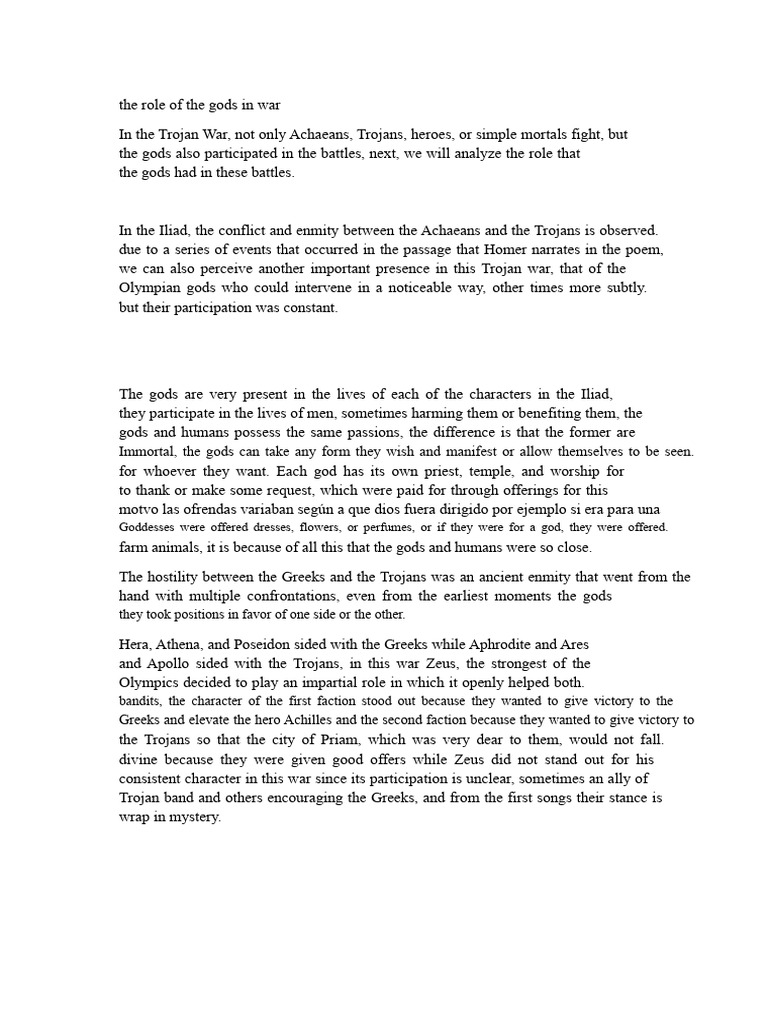 the role of the gods in war

In the Trojan War, not only Achaeans, Trojans, heroes, or simple mortals fight, but the gods also participated in the battles, next, we will analyze the role that the gods had in these battles.

In the Iliad, the conflict and enmity between the Achaeans and the Trojans is observed. due to a series of events that occurred in the passage that Homer narrates in the poem, we can also perceive another important presence in this Trojan war, that of the Olympian gods who could intervene in a noticeable way, other times more subtly. but their participation was constant.

The gods are very present in the lives of each of the characters in the Iliad, they participate in the lives of men, sometimes harming them or benefiting them, the gods and humans possess the same passions, the difference is that the former are Immortal, the gods can take any form they wish and manifest or allow themselves to be seen. for whoever they want. Each god has its own priest, temple, and worship for to thank or make some request, which were paid for through offerings for this motvo las ofrendas variaban según a que dios fuera dirigido por ejemplo si era para una Goddesses were offered dresses, flowers, or perfumes, or if they were for a god, they were offered. farm animals, it is because of all this that the gods and humans were so close.

The hostility between the Greeks and the Trojans was an ancient enmity that went from the hand with multiple confrontations, even from the earliest moments the gods they took positions in favor of one side or the other.

Hera, Athena, and Poseidon sided with the Greeks while Aphrodite and Ares and Apollo sided with the Trojans, in this war Zeus, the strongest of the Olympics decided to play an impartial role in which it openly helped both. bandits, the character of the first faction stood out because they wanted to give victory to the Greeks and elevate the hero Achilles and the second faction because they wanted to give victory to the Trojans so that the city of Priam, which was very dear to them, would not fall. divine because they were given good offers while Zeus did not stand out for his consistent character in this war since its participation is unclear, sometimes an ally of Trojan band and others encouraging the Greeks, and from the first songs their stance is wrap in mystery.